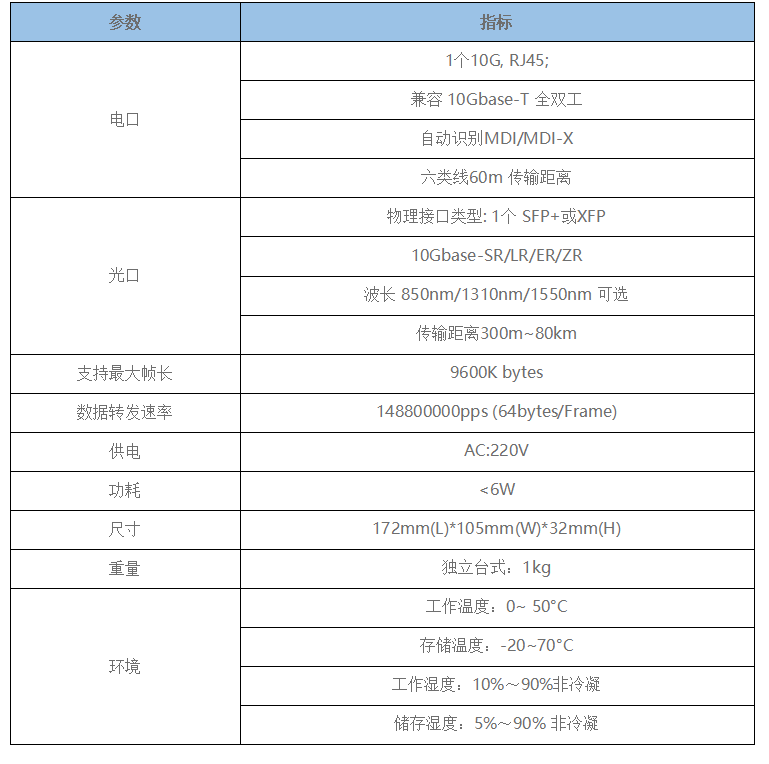 | 参数 | 指标 |
|---|---|
| 电口 | 1个10G, RJ45; |
| | 兼容 10Gbase-T 全双工 |
| | 自动识别MDI/MDI-X |
| | 六类线60m 传输距离 |
| 光口 | 物理接口类型: 1个 SFP+或XFP |
| | 10Gbase-SR/LR/ER/ZR |
| | 波长 850nm/1310nm/1550nm 可选 |
| | 传输距离300m~80km |
| 支持最大帧长 | 9600K bytes |
| 数据转发速率 | 148800000pps (64bytes/Frame) |
| 供电 | AC:220V |
| 功耗 | <6W |
| 尺寸 | 172mm(L)*105mm(W)*32mm(H) |
| 重量 | 独立台式：1kg |
| 环境 | 工作温度：0~ 50°C |
| | 存储温度：-20~70°C |
| | 工作湿度：10%～90%非冷凝 |
| | 储存湿度：5%～90% 非冷凝 |